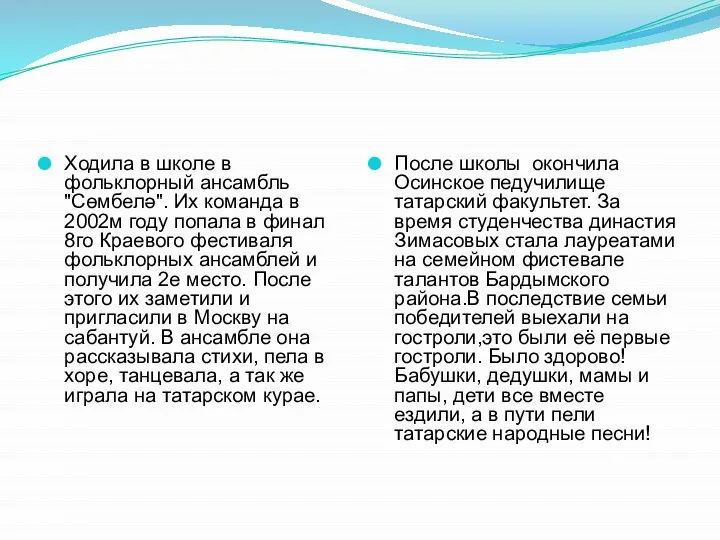 Ходила в школе в фольклорный ансамбль "Сөмбелә". Их команда в 2002м году попала в финал 8го Краевого фестиваля фольклорных ансамблей и получила 2е место. После этого их заметили и пригласили в Москву на сабантуй. В ансамбле она рассказывала стихи, пела в хоре, танцевала, а так же играла на татарском курае.

После школы окончила Осинское педучилище татарский факультет. За время студенчества династия Зимасовых стала лауреатами на семейном фистевале талантов Бардымского района.В последствие семьи победителей выехали на гостроли,это были её первые гостроли. Было здорово! Бабушки, дедушки, мамы и папы, дети все вместе ездили, а в пути пели татарские народные песни!